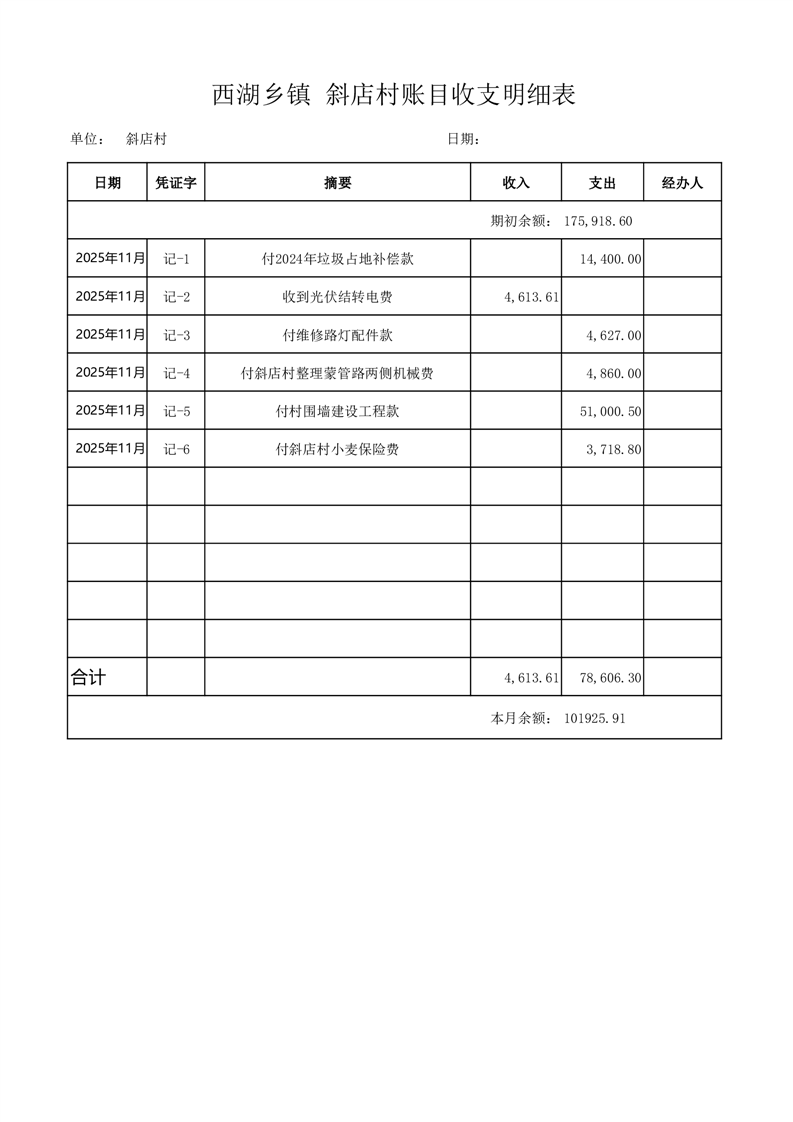 西湖乡镇 斜店村账目收支明细表

单位： 斜店村 日期：

| 日期 | 凭证字 | 摘要 | 收入 | 支出 | 经办人 |
|---|---|---|---|---|---|
| 期初余额： 175,918.60 | | | | | |
| 2025年11月 | 记-1 | 付2024年垃圾占地补偿款 | | 14,400.00 | |
| 2025年11月 | 记-2 | 收到光伏结转电费 | 4,613.61 | | |
| 2025年11月 | 记-3 | 付维修路灯配件款 | | 4,627.00 | |
| 2025年11月 | 记-4 | 付斜店村整理蒙管路两侧机械费 | | 4,860.00 | |
| 2025年11月 | 记-5 | 付村围墙建设工程款 | | 51,000.50 | |
| 2025年11月 | 记-6 | 付斜店村小麦保险费 | | 3,718.80 | |
| | | | | | |
| | | | | | |
| | | | | | |
| | | | | | |
| | | | | | |
| 合计 | | | 4,613.61 | 78,606.30 | |
| 本月余额： 101925.91 | | | | | |